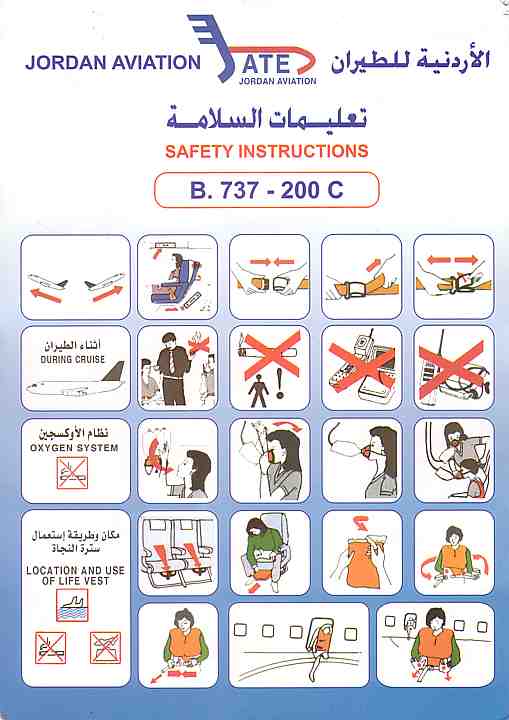 JORDAN AVIATION

ATE
JORDAN AVIATION

الأردنية للطيران

تعليمات السلامة
SAFETY INSTRUCTIONS

B. 737 - 200 C

أثناء الطيران
DURING CRUISE

نظام الأوكسجين
OXYGEN SYSTEM

مكان وطريقة إستعمال سترة النجاة
LOCATION AND USE OF LIFE VEST